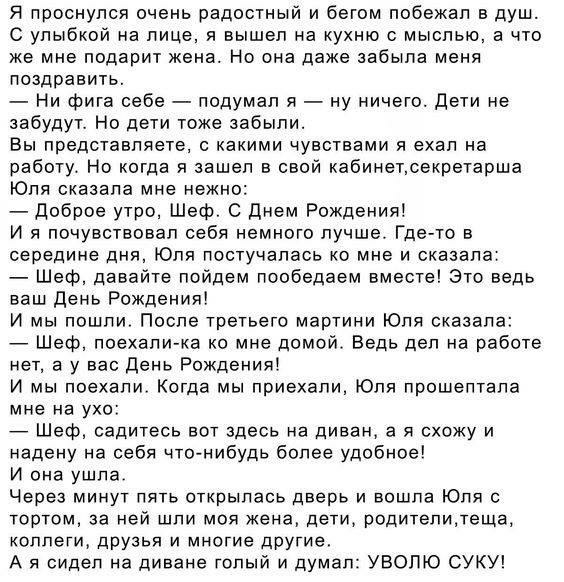 Я проснулся очень радостный и бегом побежал в душ. С улыбкой на лице, я вышел на кухню с мыслью, а что же мне подарит жена. Но она даже забыла меня поздравить.
— Ни фига себе — подумал я — ну ничего. Дети не забудут. Но дети тоже забыли.
Вы представляете, с какими чувствами я ехал на работу. Но когда я зашел в свой кабинет,секретарша Юля сказала мне нежно:
— Доброе утро, Шеф. С Днем Рождения!
И я почувствовал себя немного лучше. Где-то в середине дня, Юля постучалась ко мне и сказала:
— Шеф, давайте пойдем пообедаем вместе! Это ведь ваш День Рождения!
И мы пошли. После третьего мартини Юля сказала:
— Шеф, поехали-ка ко мне домой. Ведь дел на работе нет, а у вас День Рождения!
И мы поехали. Когда мы приехали, Юля прошептала мне на ухо:
— Шеф, садитесь вот здесь на диван, а я схожу и надену на себя что-нибудь более удобное!
И она ушла.
Через минут пять открылась дверь и вошла Юля с тортом, за ней шли моя жена, дети, родители,теща, коллеги, друзья и многие другие.
А я сидел на диване голый и думал: УВОЛЮ СУКУ!